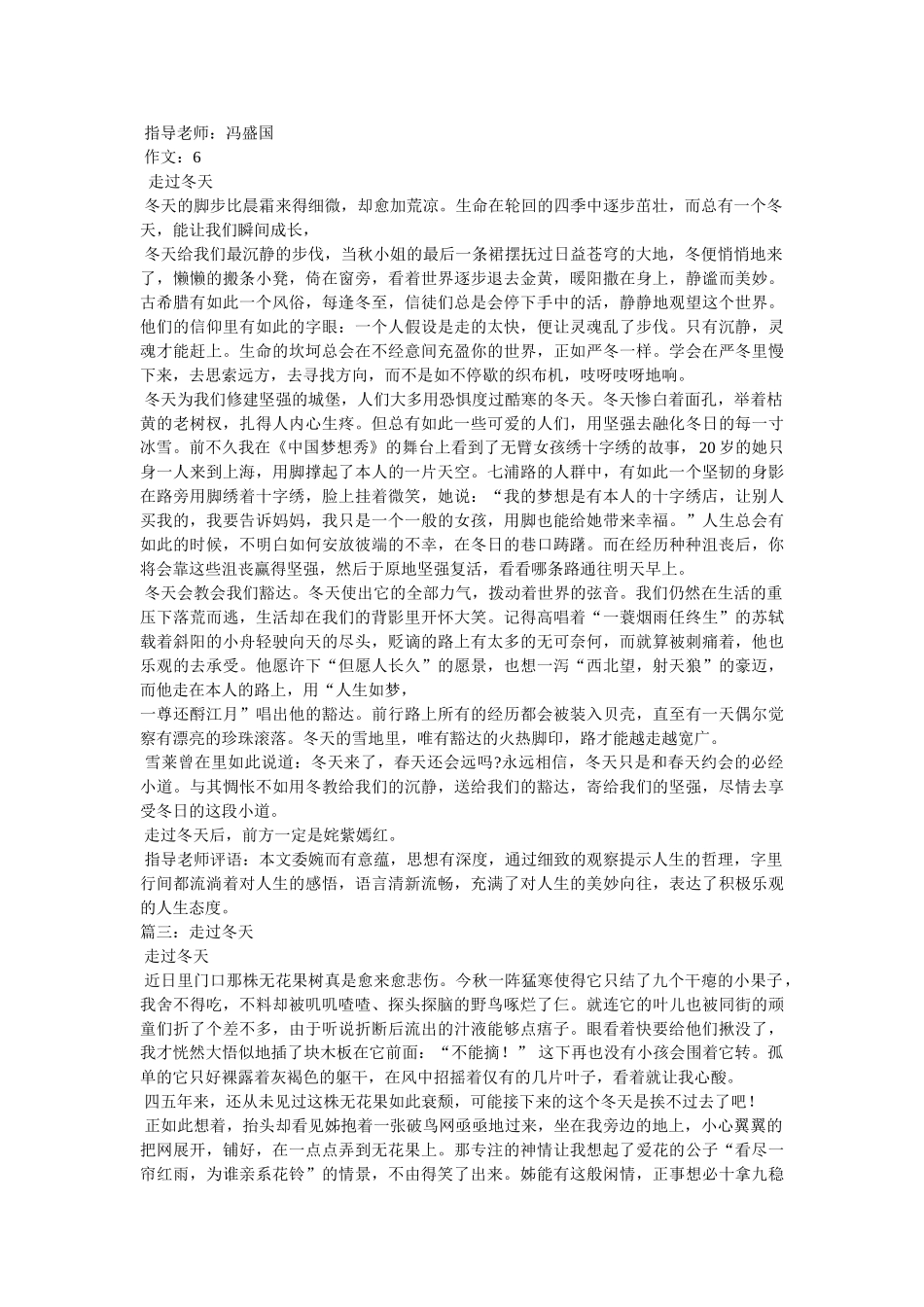 指导老师：冯盛国
作文：6
走过冬天
冬天的脚步比晨霜来得细微，却愈加荒凉。生命在轮回的四季中逐步茁壮，而总有一个冬天，能让我们瞬间成长，
冬天给我们最沉静的步伐，当秋小姐的最后一条裙摆抚过日益苍穹的大地，冬便悄悄地来了，懒懒的搬条小凳，倚在窗旁，看着世界逐步退去金黄，暖阳撒在身上，静谧而美妙。古希腊有如此一个风俗，每逢冬至，信徒们总是会停下手中的活，静静地观望这个世界。他们的信仰里有如此的字眼：一个人假设是走的太快，便让灵魂乱了步伐。只有沉静，灵魂才能赶上。生命的坎坷总会在不经意间充盈你的世界，正如严冬一样。学会在严冬里慢下来，去思索远方，去寻找方向，而不是如不停歇的织布机，吱呀吱呀地响。
冬天为我们修建坚强的城堡，人们大多用恐惧度过酷寒的冬天。冬天惨白着面孔，举着枯黄的老树杈，扎得人内心生疼。但总有如此一些可爱的人们，用坚强去融化冬日的每一寸冰雪。前不久我在《中国梦想秀》的舞台上看到了无臂女孩绣十字绣的故事，20岁的她只身一人来到上海，用脚撑起了本人的一片天空。七浦路的人群中，有如此一个坚韧的身影在路旁用脚绣着十字绣，脸上挂着微笑，她说：“我的梦想是有本人的十字绣店，让别人买我的，我要告诉妈妈，我只是一个一般的女孩，用脚也能给她带来幸福。”人生总会有如此的时候，不明白如何安放彼端的不幸，在冬日的巷口踌躇。而在经历种种沮丧后，你将会靠这些沮丧赢得坚强，然后于原地坚强复活，看看哪条路通往明天早上。
冬天会教会我们豁达。冬天使出它的全部力气，拨动着世界的弦音。我们仍然在生活的重压下落荒而逃，生活却在我们的背影里开怀大笑。记得高唱着“一蓑烟雨任终生”的苏轼载着斜阳的小舟轻驶向天的尽头，贬谪的路上有太多的无可奈何，而就算被刺痛着，他也乐观的去承受。他愿许下“但愿人长久”的愿景，也想一泻“西北望，射天狼”的豪迈，而他走在本人的路上，用“人生如梦，
一尊还酹江月”唱出他的豁达。前行路上所有的经历都会被装入贝壳，直至有一天偶尔觉察有漂亮的珍珠滚落。冬天的雪地里，唯有豁达的火热脚印，路才能越走越宽广。
雪莱曾在里如此说道：冬天来了，春天还会远吗?永远相信，冬天只是和春天约会的必经小道。与其惆怅不如用冬教给我们的沉静，送给我们的豁达，寄给我们的坚强，尽情去享受冬日的这段小道。
走过冬天后，前方一定是姹紫嫣红。
指导老师评语：本文委婉而有意蕴，思想有深度，通过细致的观察提示人生的哲理，字里行间都流淌着对人生的感悟，语言清新流畅，充满了对人生的美妙向往，表达了积极乐观的人生态度。
篇三：走过冬天
走过冬天
近日里门口那株无花果树真是愈来愈悲伤。今秋一阵猛寒使得它只结了九个干瘪的小果子，我舍不得吃，不料却被叽叽喳喳、探头探脑的野鸟啄烂了仨。就连它的叶儿也被同街的顽童们折了个差不多，由于听说折断后流出的汁液能够点痦子。眼看着快要给他们揪没了，我才恍然大悟似地插了块木板在它前面：“不能摘！” 这下再也没有小孩会围着它转。孤单的它只好裸露着灰褐色的躯干，在风中招摇着仅有的几片叶子，看着就让我心酸。
四五年来，还从未见过这株无花果如此衰颓，可能接下来的这个冬天是挨不过去了吧！
正如此想着，抬头却看见姊抱着一张破鸟网亟亟地过来，坐在我旁边的地上，小心翼翼的把网展开，铺好，在一点点弄到无花果上。那专注的神情让我想起了爱花的公子“看尽一帘红雨，为谁亲系花铃”的情景，不由得笑了出来。姊能有这般闲情，正事想必十拿九稳